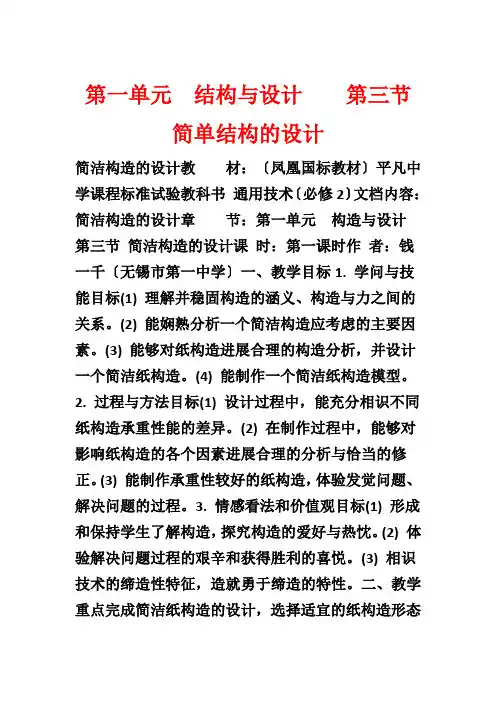 第一单元　结构与设计　　第三节　简单结构的设计

简洁构造的设计教　　材：〔凤凰国标教材〕平凡中学课程标准试验教科书 通用技术〔必修 2〕文档内容：简洁构造的设计章　　节：第一单元　构造与设计　第三节 简洁构造的设计课 时：第一课时作 者：钱一千〔无锡市第一中学〕一、教学目标 1. 学问与技能目标(1) 理解并稳固构造的涵义、构造与力之间的关系。(2) 能娴熟分析一个简洁构造应考虑的主要因素。(3) 能够对纸构造进展合理的构造分析，并设计一个简洁纸构造。(4) 能制作一个简洁纸构造模型。2. 过程与方法目标(1) 设计过程中，能充分相识不同纸构造承重性能的差异。(2) 在制作过程中，能够对影响纸构造的各个因素进展合理的分析与恰当的修正。(3) 能制作承重性较好的纸构造，体验发觉问题、解决问题的过程。3. 情感看法和价值观目标(1) 形成和保持学生了解构造，探究构造的爱好与热忱。(2) 体验解决问题过程的艰辛和获得胜利的喜悦。(3) 相识技术的缔造性特征，造就勇于缔造的特性。二、教学重点完成简洁纸构造的设计，选择适宜的纸构造形态